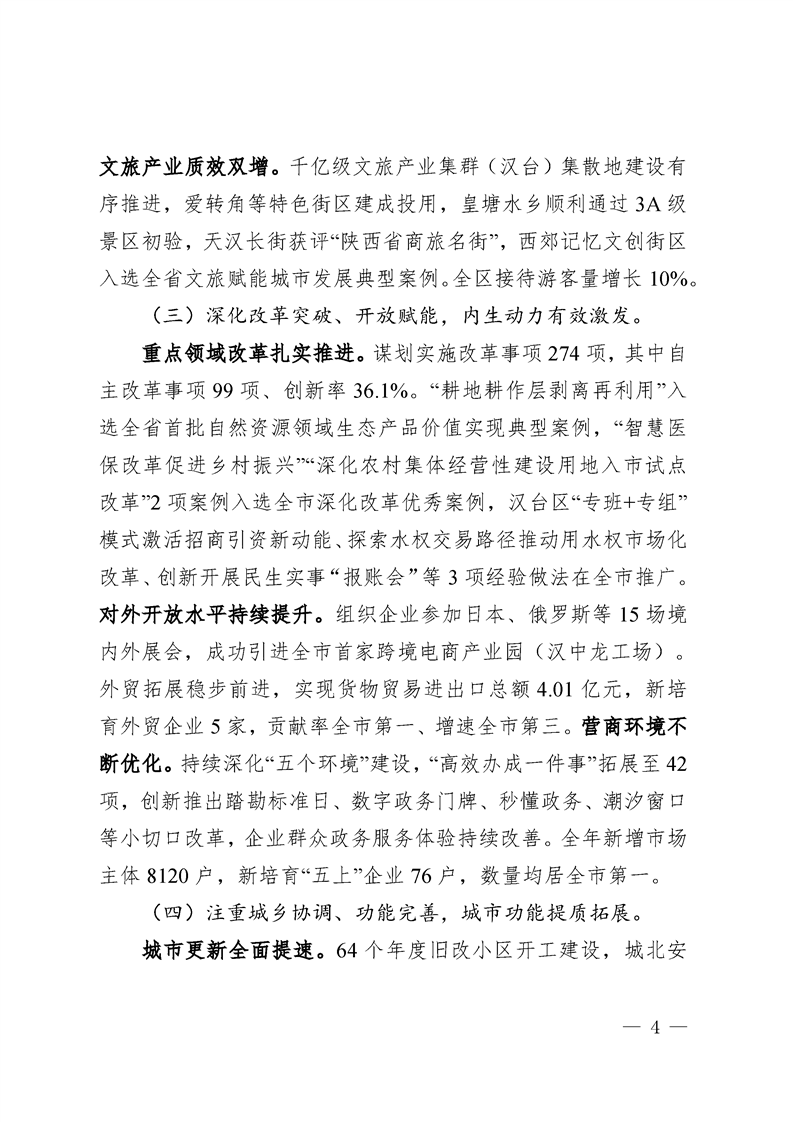 文旅产业质效双增。千亿级文旅产业集群（汉台）集散地建设有序推进，爱转角等特色街区建成投用，皇塘水乡顺利通过3A级景区初验，天汉长街获评“陕西省商旅名街”，西郊记忆文创街区入选全省文旅赋能城市发展典型案例。全区接待游客量增长10%。

（三）深化改革突破、开放赋能，内生动力有效激发。

重点领域改革扎实推进。谋划实施改革事项274项，其中自主改革事项99项、创新率36.1%。“耕地耕作层剥离再利用”入选全省首批自然资源领域生态产品价值实现典型案例，“智慧医保改革促进乡村振兴”“深化农村集体经营性建设用地入市试点改革”2项案例入选全市深化改革优秀案例，汉台区“专班+专组”模式激活招商引资新动能、探索水权交易路径推动用水权市场化改革、创新开展民生实事“报账会”等3项经验做法在全市推广。对外开放水平持续提升。组织企业参加日本、俄罗斯等15场境内外展会，成功引进全市首家跨境电商产业园（汉中龙工场）。外贸拓展稳步前进，实现货物贸易进出口总额4.01亿元，新培育外贸企业5家，贡献率全市第一、增速全市第三。营商环境不断优化。持续深化“五个环境”建设，“高效办成一件事”拓展至42项，创新推出踏勘标准日、数字政务门牌、秒懂政务、潮汐窗口等小切口改革，企业群众政务服务体验持续改善。全年新增市场主体8120户，新培育“五上”企业76户，数量均居全市第一。

（四）注重城乡协调、功能完善，城市功能提质拓展。

城市更新全面提速。64个年度旧改小区开工建设，城北安

— 4 —